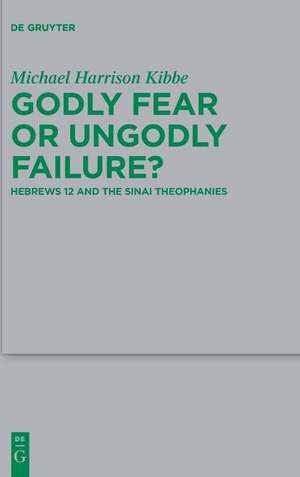 DE GRUYTER

Michael Harrison Kibbe

GODLY FEAR OR UNGODLY FAILURE?

HEBREWS 12 AND THE SINAI THEOPHANIES

DE
G